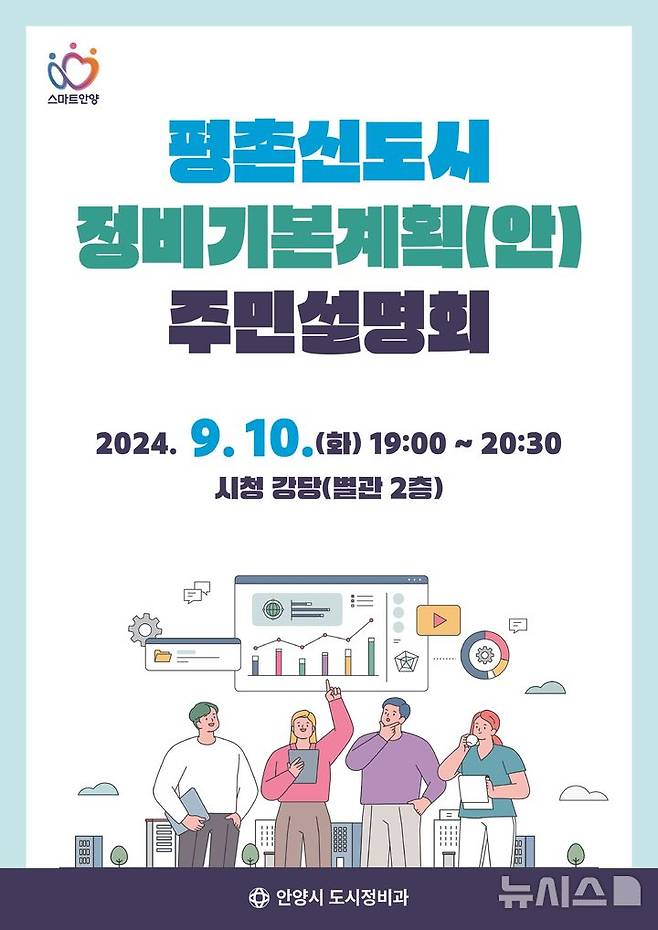 스마트안양

평촌신도시
정비기본계획(안)
주민설명회

2024. 9. 10.(화) 19:00 ~ 20:30
시청 강당(별관 2층)

안양시 도시정비과

뉴시스